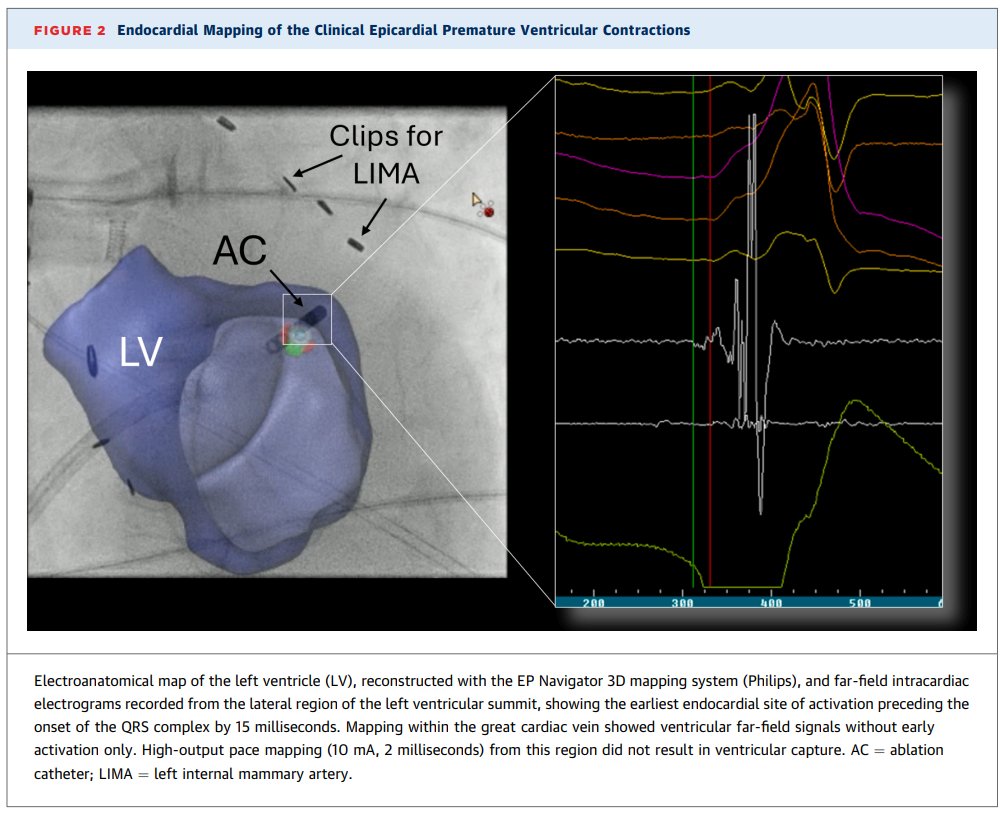 FIGURE 2 Endocardial Mapping of the Clinical Epicardial Premature Ventricular Contractions

Clips for LIMA

AC

LV

200 300 400 500

Electroanatomical map of the left ventricle (LV), reconstructed with the EP Navigator 3D mapping system (Philips), and far-field intracardiac electrograms recorded from the lateral region of the left ventricular summit, showing the earliest endocardial site of activation preceding the onset of the QRS complex by 15 milliseconds. Mapping within the great cardiac vein showed ventricular far-field signals without early activation only. High-output pace mapping (10 mA, 2 milliseconds) from this region did not result in ventricular capture. AC = ablation catheter; LIMA = left internal mammary artery.